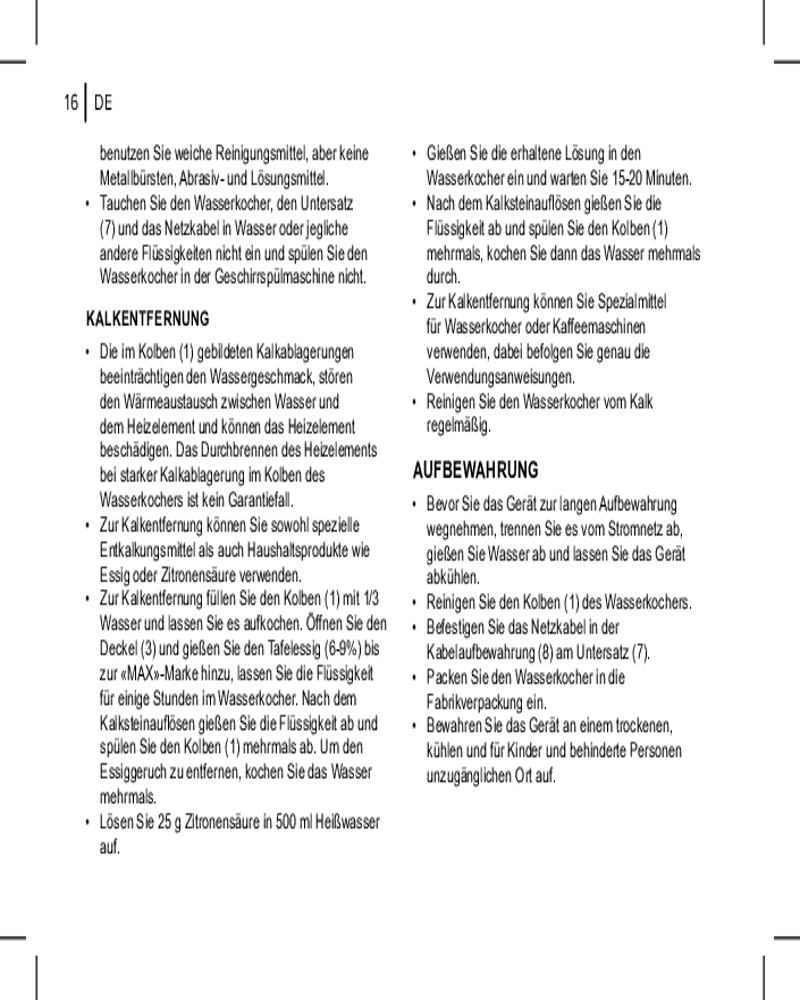 16 DE

benutzen Sie weiche Reinigungsmittel, aber keine Metallbürsten, Abrasiv- und Lösungsmittel.

• Tauchen Sie den Wasserkocher, den Untersatz (7) und das Netzkabel in Wasser oder jegliche andere Flüssigkeiten nicht ein und spülen Sie den Wasserkocher in der Geschirrspülmaschine nicht.

KALKENTFERNUNG

• Die im Kolben (1) gebildeten Kalkablagerungen beeinträchtigen den Wassergeschmack, stören den Wärmeaustausch zwischen Wasser und dem Heizelement und können das Heizelement beschädigen. Das Durchbrennen des Heizelements bei starker Kalkablagerung im Kolben des Wasserkochers ist kein Garantiefall.

• Zur Kalkentfernung können Sie sowohl spezielle Entkalkungsmittel als auch Haushaltsprodukte wie Essig oder Zitronensäure verwenden.

• Zur Kalkentfernung füllen Sie den Kolben (1) mit 1/3 Wasser und lassen Sie es aufkochen. Öffnen Sie den Deckel (3) und gießen Sie den Tafelessig (6-9%) bis zur «MAX»-Marke hinzu, lassen Sie die Flüssigkeit für einige Stunden im Wasserkocher. Nach dem Kalksteinauflösen gießen Sie die Flüssigkeit ab und spülen Sie den Kolben (1) mehrmals ab. Um den Essiggeruch zu entfernen, kochen Sie das Wasser mehrmals.

• Lösen Sie 25 g Zitronensäure in 500 ml Heißwasser auf.

• Gießen Sie die erhaltene Lösung in den Wasserkocher ein und warten Sie 15-20 Minuten.

• Nach dem Kalksteinauflösen gießen Sie die Flüssigkeit ab und spülen Sie den Kolben (1) mehrmals, kochen Sie dann das Wasser mehrmals durch.

• Zur Kalkentfernung können Sie Spezialmittel für Wasserkocher oder Kaffeemaschinen verwenden, dabei befolgen Sie genau die Verwendungsanweisungen.

• Reinigen Sie den Wasserkocher vom Kalk regelmäßig.

AUFBEWAHRUNG

• Bevor Sie das Gerät zur langen Aufbewahrung wegnehmen, trennen Sie es vom Stromnetz ab, gießen Sie Wasser ab und lassen Sie das Gerät abkühlen.

• Reinigen Sie den Kolben (1) des Wasserkochers.

• Befestigen Sie das Netzkabel in der Kabelaufbewahrung (8) am Untersatz (7).

• Packen Sie den Wasserkocher in die Fabrikverpackung ein.

• Bewahren Sie das Gerät an einem trockenen, kühlen und für Kinder und behinderte Personen unzugänglichen Ort auf.